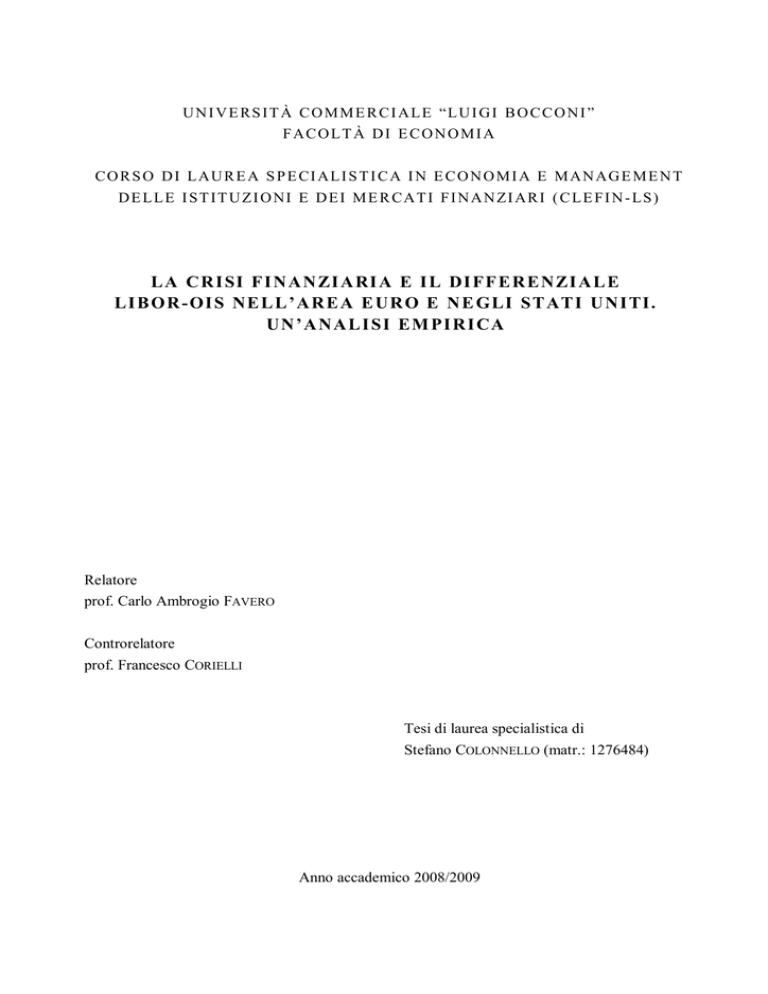 UNIVERSITÀ COMMERCIALE “LUIGI BOCCONI”
FACOLTÀ DI ECONOMIA

CORSO DI LAUREA SPECIALISTICA IN ECONOMIA E MANAGEMENT
DELLE ISTITUZIONI E DEI MERCATI FINANZIARI (CLEFIN-LS)

LA CRISI FINANZIARIA E IL DIFFERENZIALE
LIBOR-OIS NELL’AREA EURO E NEGLI STATI UNITI.
UN’ANALISI EMPIRICA

Relatore
prof. Carlo Ambrogio FAVERO

Controrelatore
prof. Francesco CORIELLI

Tesi di laurea specialistica di
Stefano COLONNELLO (matr.: 1276484)

Anno accademico 2008/2009